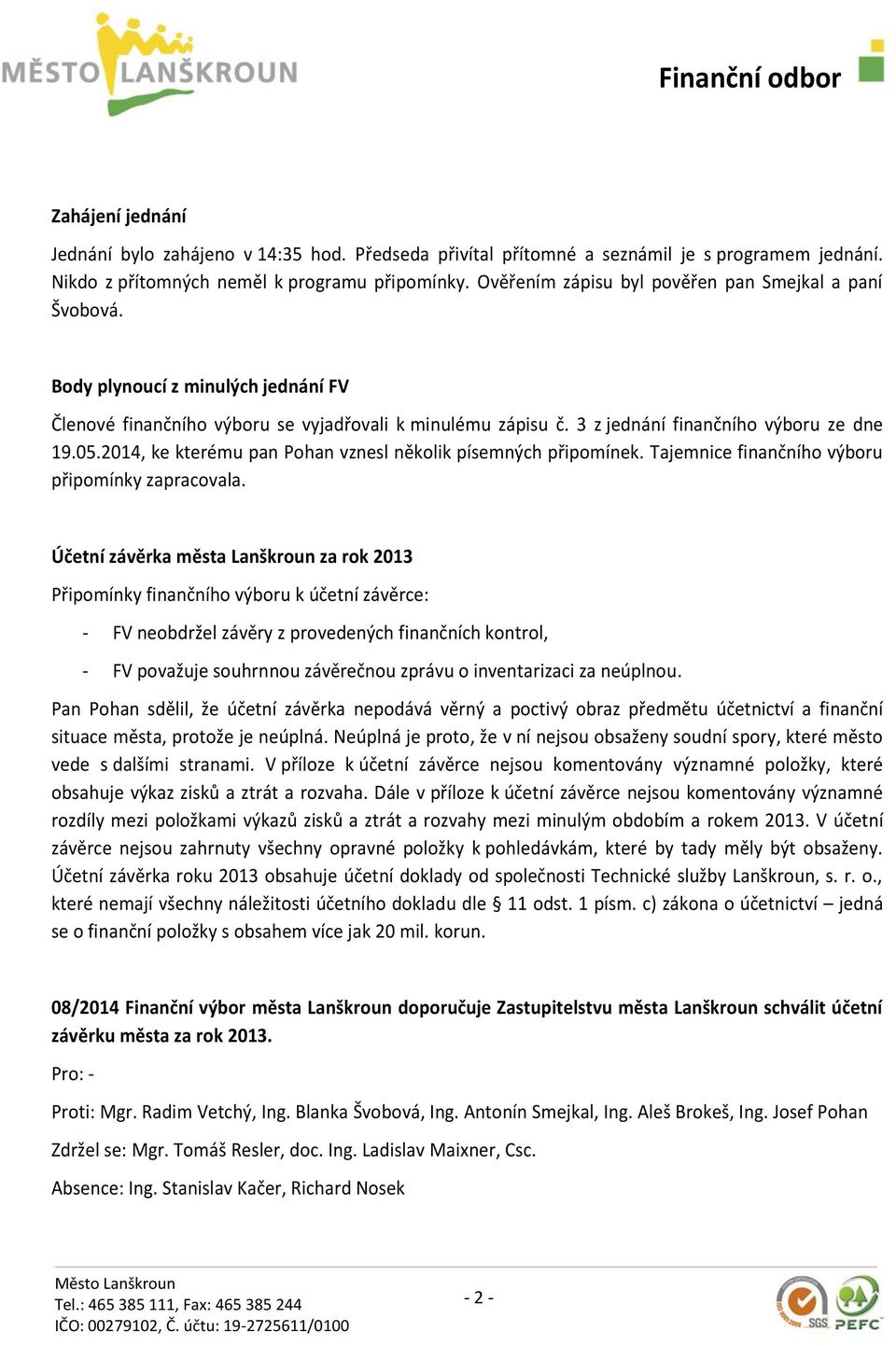 MĚSTO LANŠKROUN

Finanční odbor

Zahájení jednání

Jednání bylo zahájeno v 14:35 hod. Předseda přivítal přítomné a seznámil je s programem jednání. Nikdo z přítomných neměl k programu připomínky. Ověřením zápisu byl pověřen pan Smejkal a paní Švobová.

Body plynoucí z minulých jednání FV

Členové finančního výboru se vyjadřovali k minulému zápisu č. 3 z jednání finančního výboru ze dne 19.05.2014, ke kterému pan Pohan vznesl několik písemných připomínek. Tajemnice finančního výboru připomínky zapracovala.

Účetní závěrka města Lanškroun za rok 2013

Připomínky finančního výboru k účetní závěrce:

- FV neobdržel závěry z provedených finančních kontrol,
- FV považuje souhrnnou závěrečnou zprávu o inventarizaci za neúplnou.

Pan Pohan sdělil, že účetní závěrka nepodává věrný a poctivý obraz předmětu účetnictví a finanční situace města, protože je neúplná. Neúplná je proto, že v ní nejsou obsaženy soudní spory, které město vede s dalšími stranami. V příloze k účetní závěrce nejsou komentovány významné položky, které obsahuje výkaz zisků a ztrát a rozvaha. Dále v příloze k účetní závěrce nejsou komentovány významné rozdíly mezi položkami výkazů zisků a ztrát a rozvahy mezi minulým obdobím a rokem 2013. V účetní závěrce nejsou zahrnuty všechny opravné položky k pohledávkám, které by tady měly být obsaženy. Účetní závěrka roku 2013 obsahuje účetní doklady od společnosti Technické služby Lanškroun, s. r. o., které nemají všechny náležitosti účetního dokladu dle § 11 odst. 1 písm. c) zákona o účetnictví – jedná se o finanční položky s obsahem více jak 20 mil. korun.

08/2014 Finanční výbor města Lanškroun doporučuje Zastupitelstvu města Lanškroun schválit účetní závěrku města za rok 2013.

Pro: -

Proti: Mgr. Radim Vetchý, Ing. Blanka Švobová, Ing. Antonín Smejkal, Ing. Aleš Brokeš, Ing. Josef Pohan

Zdržel se: Mgr. Tomáš Resler, doc. Ing. Ladislav Maixner, Csc.

Absence: Ing. Stanislav Kačer, Richard Nosek

Město Lanškroun
Tel.: 465 385 111, Fax: 465 385 244
IČO: 00279102, Č. účtu: 19-2725611/0100

- 2 -

SGS PEFC